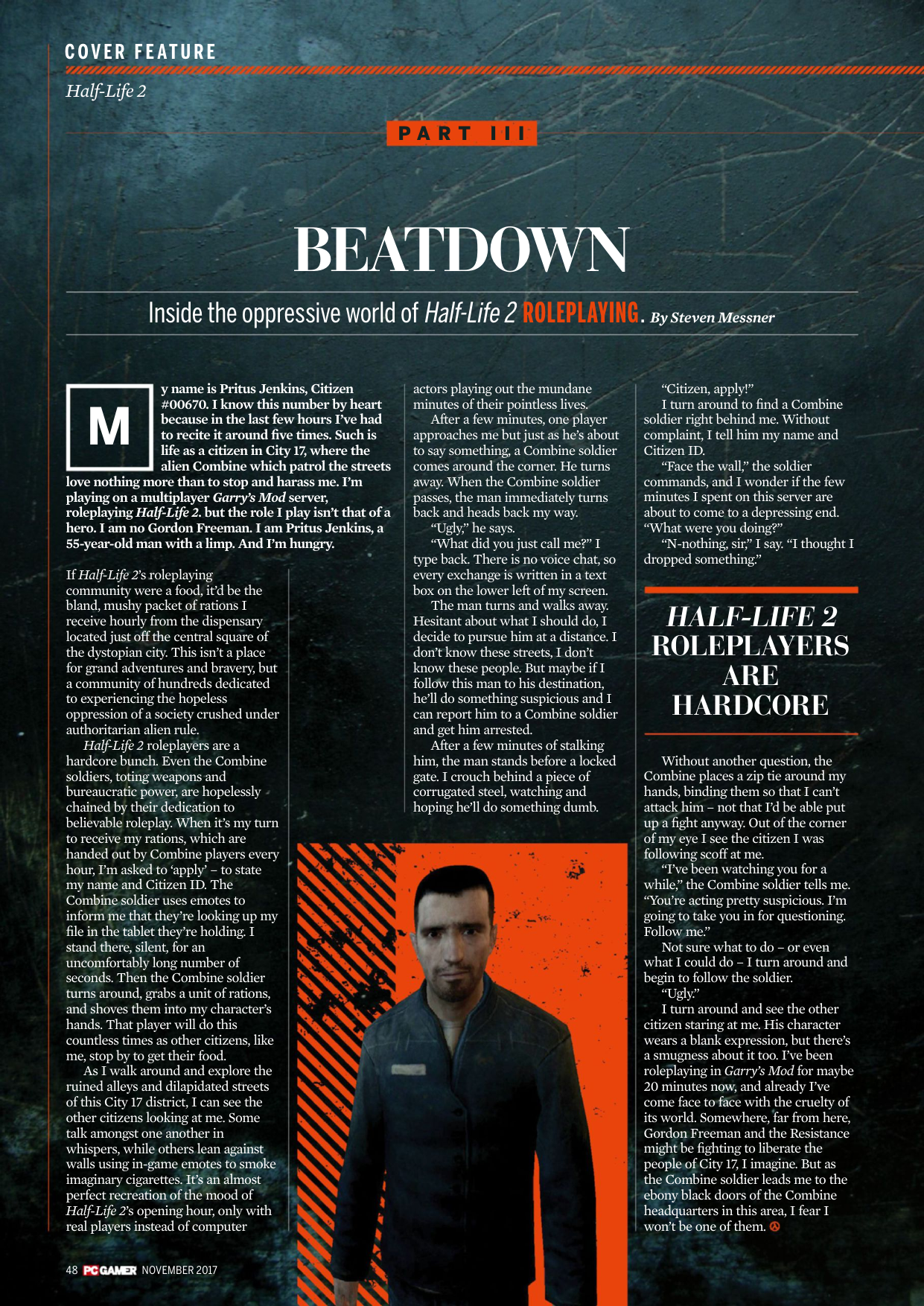 COVER FEATURE

Half-Life 2

PART III

BEATDOWN

Inside the oppressive world of Half-Life 2 ROLEPLAYING. By Steven Messner

My name is Pritus Jenkins, Citizen #00670. I know this number by heart because in the last few hours I've had to recite it around five times. Such is life as a citizen in City 17, where the alien Combine which patrol the streets love nothing more than to stop and harass me. I'm playing on a multiplayer Garry's Mod server, roleplaying Half-Life 2. but the role I play isn't that of a hero. I am no Gordon Freeman. I am Pritus Jenkins, a 55-year-old man with a limp. And I'm hungry.

If Half-Life 2's roleplaying community were a food, it'd be the bland, mushy packet of rations I receive hourly from the dispensary located just off the central square of the dystopian city. This isn't a place for grand adventures and bravery, but a community of hundreds dedicated to experiencing the hopeless oppression of a society crushed under authoritarian alien rule.

Half-Life 2 roleplayers are a hardcore bunch. Even the Combine soldiers, toting weapons and bureaucratic power, are hopelessly chained by their dedication to believable roleplay. When it's my turn to receive my rations, which are handed out by Combine players every hour, I'm asked to 'apply' – to state my name and Citizen ID. The Combine soldier uses emotes to inform me that they're looking up my file in the tablet they're holding. I stand there, silent, for an uncomfortably long number of seconds. Then the Combine soldier turns around, grabs a unit of rations, and shoves them into my character's hands. That player will do this countless times as other citizens, like me, stop by to get their food.

As I walk around and explore the ruined alleys and dilapidated streets of this City 17 district, I can see the other citizens looking at me. Some talk amongst one another in whispers, while others lean against walls using in-game emotes to smoke imaginary cigarettes. It's an almost perfect recreation of the mood of Half-Life 2's opening hour, only with real players instead of computer actors playing out the mundane minutes of their pointless lives.

After a few minutes, one player approaches me but just as he's about to say something, a Combine soldier comes around the corner. He turns away. When the Combine soldier passes, the man immediately turns back and heads back my way.

"Ugly," he says.

"What did you just call me?" I type back. There is no voice chat, so every exchange is written in a text box on the lower left of my screen.

The man turns and walks away. Hesitant about what I should do, I decide to pursue him at a distance. I don't know these streets, I don't know these people. But maybe if I follow this man to his destination, he'll do something suspicious and I can report him to a Combine soldier and get him arrested.

After a few minutes of stalking him, the man stands before a locked gate. I crouch behind a piece of corrugated steel, watching and hoping he'll do something dumb.

"Citizen, apply!"

I turn around to find a Combine soldier right behind me. Without complaint, I tell him my name and Citizen ID.

"Face the wall," the soldier commands, and I wonder if the few minutes I spent on this server are about to come to a depressing end. "What were you doing?"

"N-nothing, sir," I say. "I thought I dropped something."

HALF-LIFE 2 ROLEPLAYERS ARE HARDCORE

Without another question, the Combine places a zip tie around my hands, binding them so that I can't attack him – not that I'd be able put up a fight anyway. Out of the corner of my eye I see the citizen I was following scoff at me.

"I've been watching you for a while," the Combine soldier tells me. "You're acting pretty suspicious. I'm going to take you in for questioning. Follow me."

Not sure what to do – or even what I could do – I turn around and begin to follow the soldier.

"Ugly."

I turn around and see the other citizen staring at me. His character wears a blank expression, but there's a smugness about it too. I've been roleplaying in Garry's Mod for maybe 20 minutes now, and already I've come face to face with the cruelty of its world. Somewhere, far from here, Gordon Freeman and the Resistance might be fighting to liberate the people of City 17, I imagine. But as the Combine soldier leads me to the ebony black doors of the Combine headquarters in this area, I fear I won't be one of them.

48 PC GAMER NOVEMBER 2017